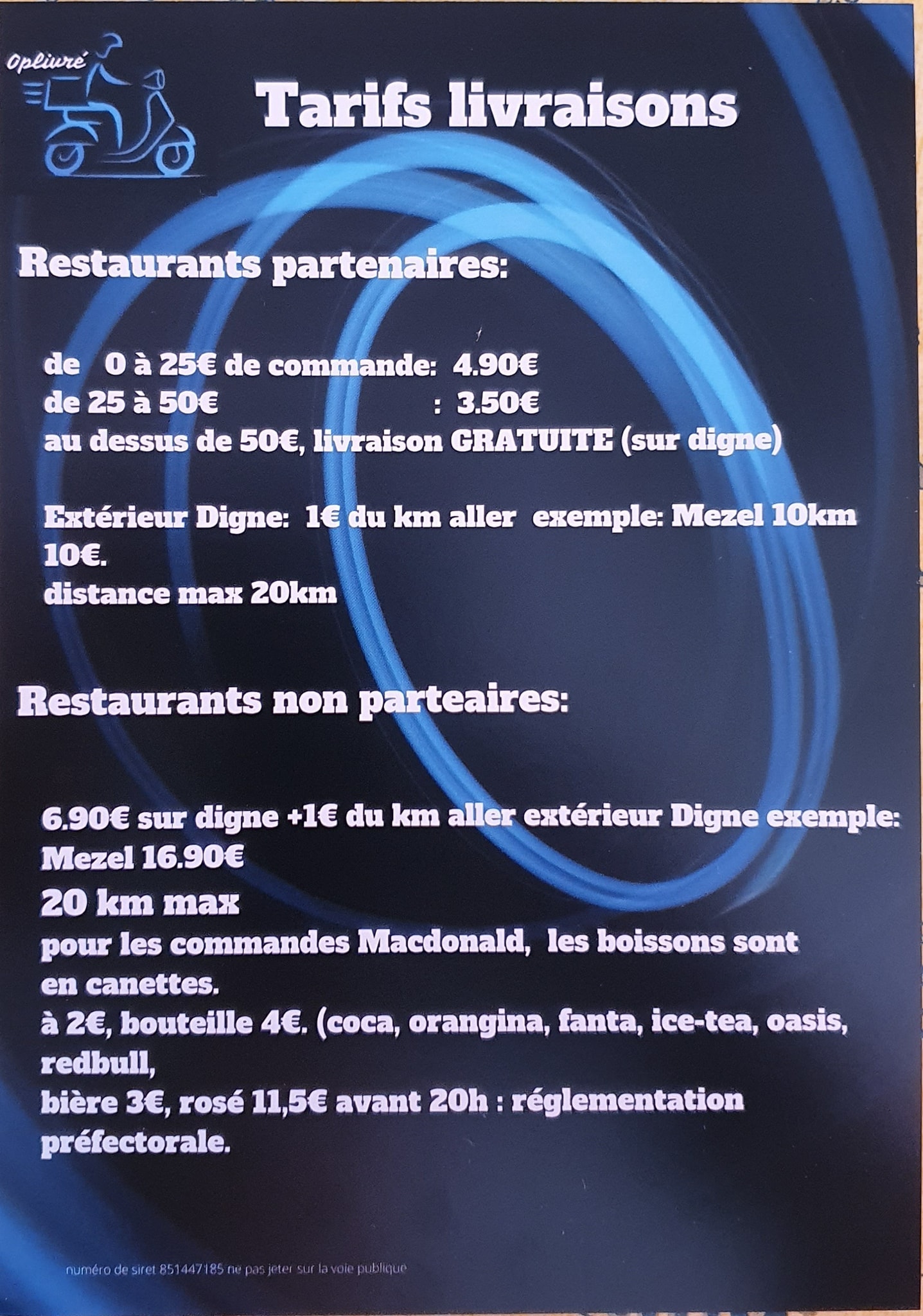 Oplivré

Tarifs livraisons

Restaurants partenaires:

de 0 à 25€ de commande: 4.90€
de 25 à 50€ : 3.50€
au dessus de 50€, livraison GRATUITE (sur digne)

Extérieur Digne: 1€ du km aller exemple: Mezel 10km 10€.
distance max 20km

Restaurants non parteaires:

6.90€ sur digne +1€ du km aller extérieur Digne exemple: Mezel 16.90€
20 km max
pour les commandes Macdonald, les boissons sont en canettes.
à 2€, bouteille 4€. (coca, orangina, fanta, ice-tea, oasis, redbull,
bière 3€, rosé 11,5€ avant 20h : réglementation préfectorale.

numéro de siret 851447185 ne pas jeter sur la voie publique